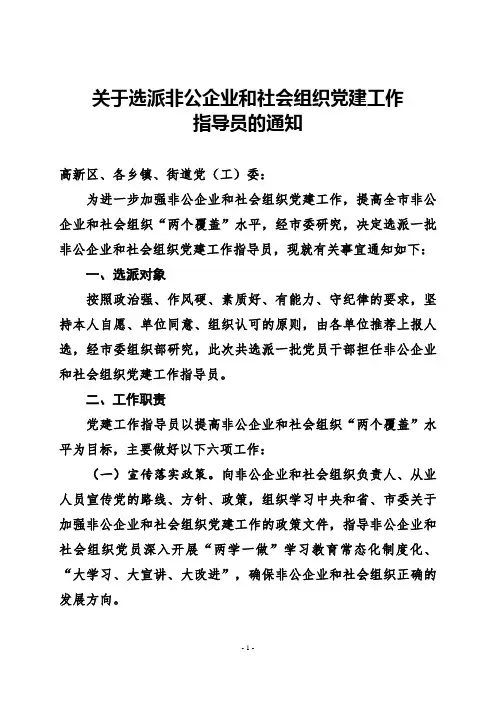 关于选派非公企业和社会组织党建工作指导员的通知

高新区、各乡镇、街道党（工）委：

为进一步加强非公企业和社会组织党建工作，提高全市非公企业和社会组织“两个覆盖”水平，经市委研究，决定选派一批非公企业和社会组织党建工作指导员，现就有关事宜通知如下：

一、选派对象

按照政治强、作风硬、素质好、有能力、守纪律的要求，坚持本人自愿、单位同意、组织认可的原则，由各单位推荐上报人选，经市委组织部研究，此次共选派一批党员干部担任非公企业和社会组织党建工作指导员。

二、工作职责

党建工作指导员以提高非公企业和社会组织“两个覆盖”水平为目标，主要做好以下六项工作：

（一）宣传落实政策。向非公企业和社会组织负责人、从业人员宣传党的路线、方针、政策，组织学习中央和省、市委关于加强非公企业和社会组织党建工作的政策文件，指导非公企业和社会组织党员深入开展“两学一做”学习教育常态化制度化、“大学习、大宣讲、大改进”，确保非公企业和社会组织正确的发展方向。

- 1 -